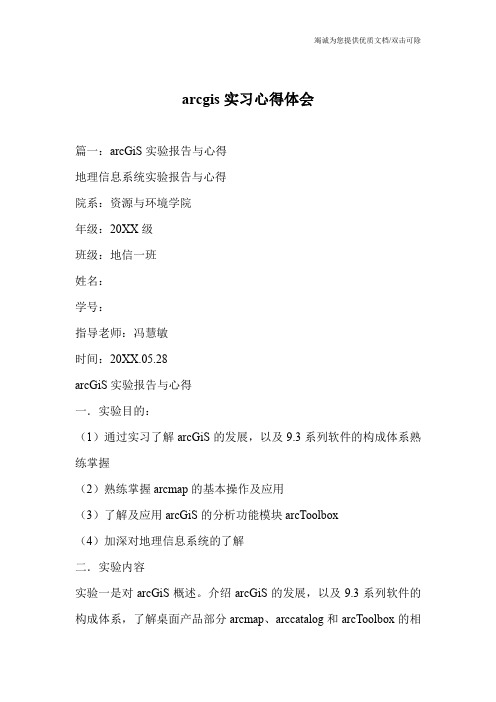 竭诚为您提供优质文档/双击可除

arcgis 实习心得体会

篇一：arcGiS 实验报告与心得

地理信息系统实验报告与心得

院系：资源与环境学院

年级：20XX 级

班级：地信一班

姓名：

学号：

指导老师：冯慧敏

时间：20XX.05.28

arcGiS 实验报告与心得

一．实验目的：

（1）通过实习了解 arcGiS 的发展，以及 9.3 系列软件的构成体系熟练掌握

（2）熟练掌握 arcmap 的基本操作及应用

（3）了解及应用 arcGiS 的分析功能模块 arcToolbox

（4）加深对地理信息系统的了解

二．实验内容

实验一是对 arcGiS 概述。介绍 arcGiS 的发展，以及 9.3 系列软件的构成体系，了解桌面产品部分 arcmap、arccatalog 和 arcToolbox 的相